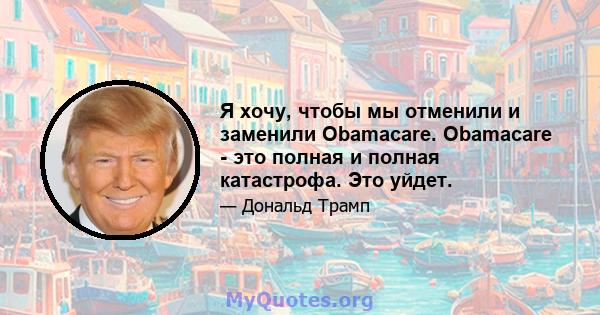 Я хочу, чтобы мы отменили и заменили Obamacare. Obamacare - это полная и полная катастрофа. Это уйдет.

— Дональд Трамп

MyQuotes.org